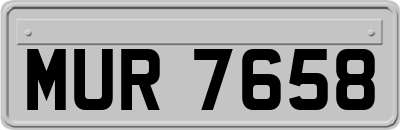 MUR 7658